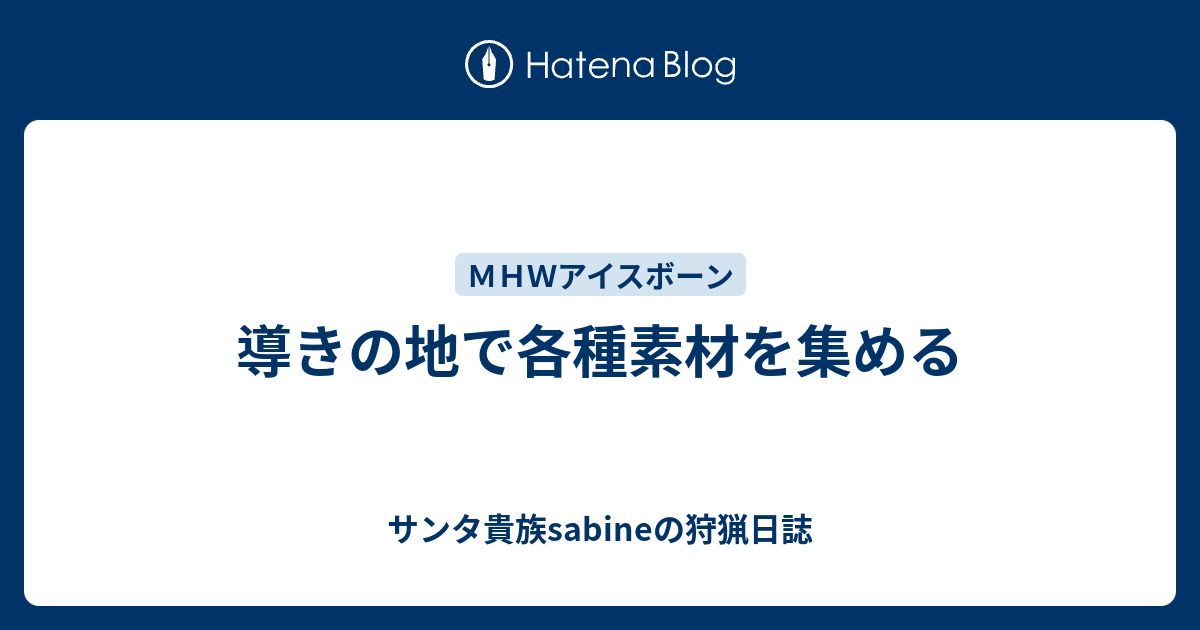 Hatena Blog

ＭＨＷアイスボーン

導きの地で各種素材を集める

サンタ貴族sabineの狩猟日誌